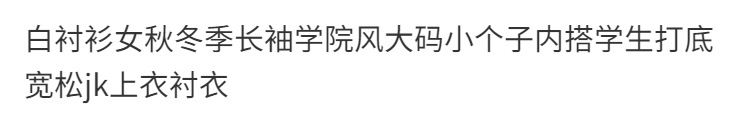 白衬衫女秋冬季长袖学院风大码小个子内搭学生打底宽松jk上衣衬衣